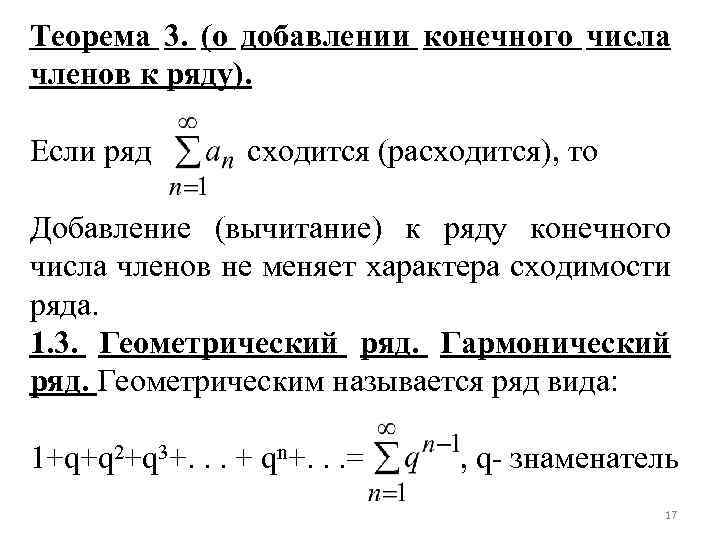 Теорема 3. (о добавлении конечного числа членов к ряду).

Если ряд $\sum_{n=1}^{\infty} a_n$ сходится (расходится), то

Добавление (вычитание) к ряду конечного числа членов не меняет характера сходимости ряда.

1.3. Геометрический ряд. Гармонический ряд. Геометрическим называется ряд вида:

$1+q+q^2+q^3+\ldots+q^n+\ldots=\sum_{n=1}^{\infty} q^{n-1}$, q- знаменатель

17